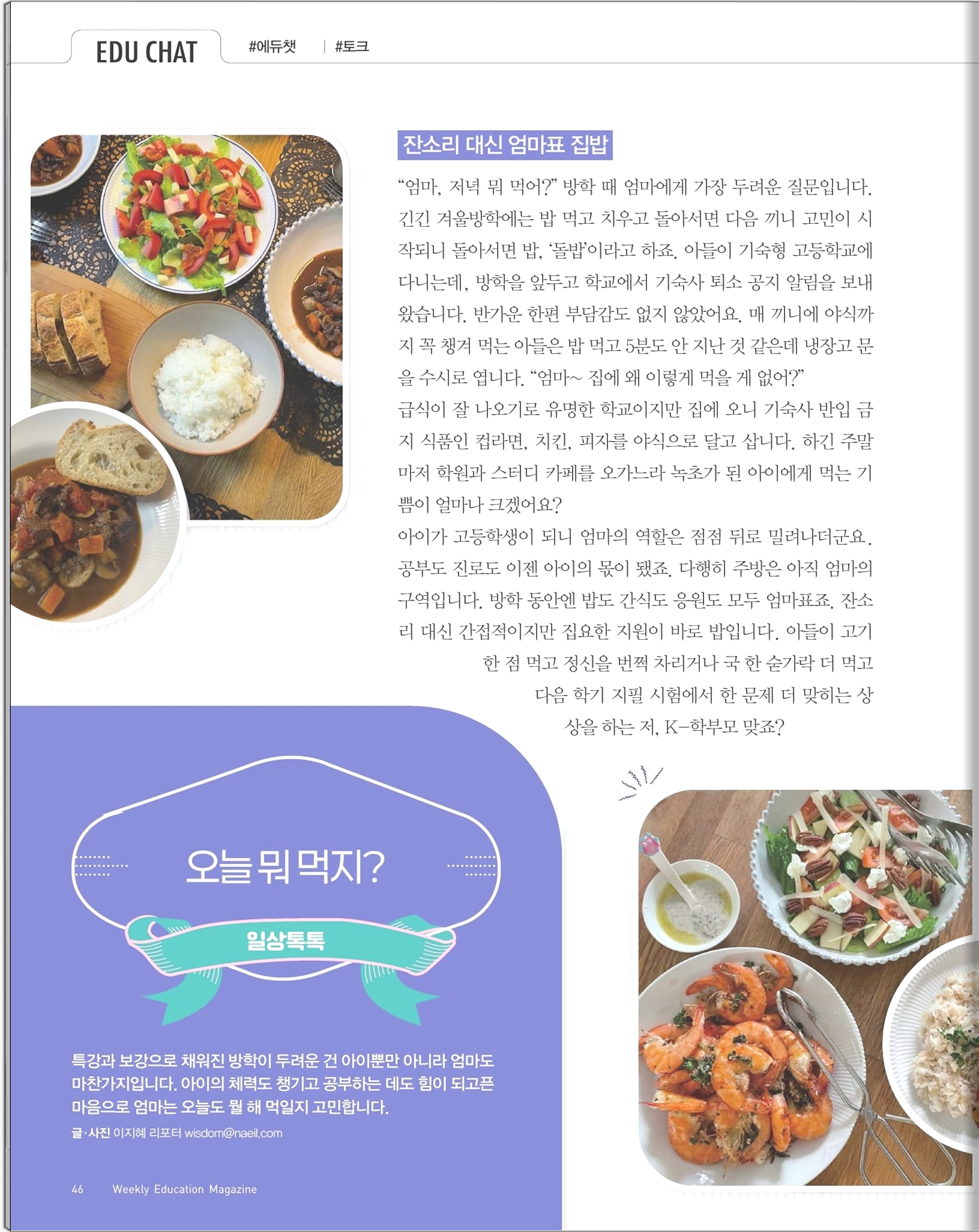 EDU CHAT #에듀챗 | #토크

잔소리 대신 엄마표 집밥

"엄마, 저녁 뭐 먹어?" 방학 때 엄마에게 가장 두려운 질문입니다. 긴긴 겨울방학에는 밥 먹고 치우고 돌아서면 다음 끼니 고민이 시작되니 돌아서면 밥, '돌밥'이라고 하죠. 아들이 기숙형 고등학교에 다니는데, 방학을 앞두고 학교에서 기숙사 퇴소 공지 알림을 보내왔습니다. 반가운 한편 부담감도 없지 않았어요. 매 끼니에 야식까지 꼭 챙겨 먹는 아들은 밥 먹고 5분도 안 지난 것 같은데 냉장고 문을 수시로 엽니다. "엄마~ 집에 왜 이렇게 먹을 게 없어?"

급식이 잘 나오기로 유명한 학교이지만 집에 오니 기숙사 반입 금지 식품인 컵라면, 치킨, 피자를 야식으로 달고 삽니다. 하긴 주말마저 학원과 스터디 카페를 오가느라 녹초가 된 아이에게 먹는 기쁨이 얼마나 크겠어요?

아이가 고등학생이 되니 엄마의 역할은 점점 뒤로 밀려나더군요. 공부도 진로도 이젠 아이의 몫이 됐죠. 다행히 주방은 아직 엄마의 구역입니다. 방학 동안엔 밥도 간식도 응원도 모두 엄마표죠. 잔소리 대신 간접적이지만 집요한 지원이 바로 밥입니다. 아들이 고기 한 점 먹고 정신을 번쩍 차리거나 국 한 숟가락 더 먹고 다음 학기 지필 시험에서 한 문제 더 맞히는 상상을 하는 저, K-학부모 맞죠?

오늘 뭐 먹지?

일상톡톡

특강과 보강으로 채워진 방학이 두려운 건 아이뿐만 아니라 엄마도 마찬가지입니다. 아이의 체력도 챙기고 공부하는 데도 힘이 되고픈 마음으로 엄마는 오늘도 뭘 해 먹일지 고민합니다.

글·사진 이지혜 리포터 wisdom@naeil.com

46 Weekly Education Magazine